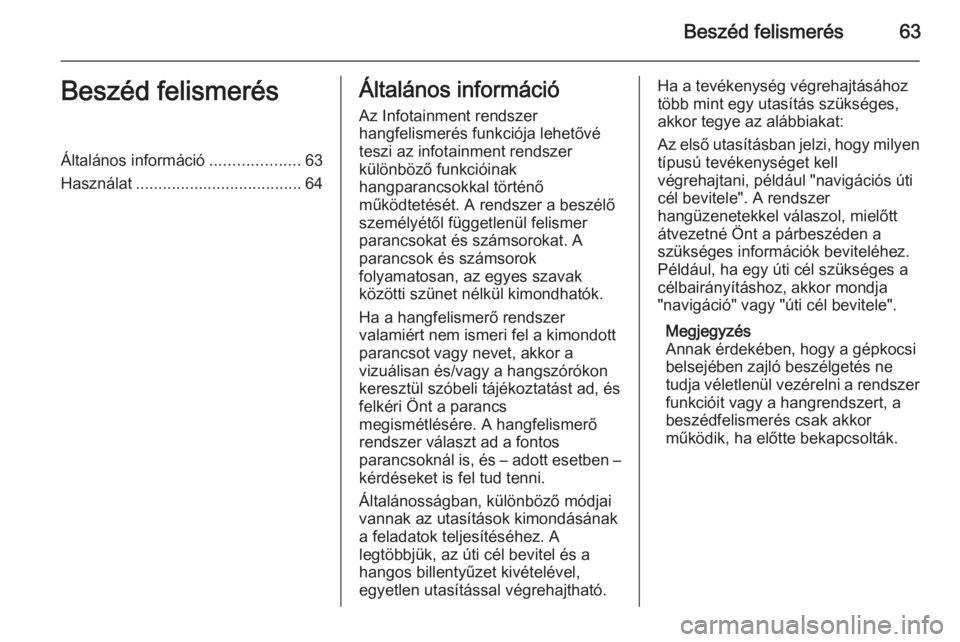 Beszéd felismerés 63

Beszéd felismerés

Általános információ .................... 63
Használat ..................................... 64

Általános információ

Az Infotainment rendszer hangfelismerés funkciója lehetővé teszi az infotainment rendszer különböző funkcióinak hangparancsokkal történő működtetését. A rendszer a beszélő személyétől függetlenül felismer parancsokat és számsorokat. A parancsok és számsorok folyamatosan, az egyes szavak közötti szünet nélkül kimondhatók.

Ha a hangfelismerő rendszer valamiért nem ismeri fel a kimondott parancsot vagy nevet, akkor a vizuálisan és/vagy a hangszórókon keresztül szóbeli tájékoztatást ad, és felkéri Önt a parancs megismétlésére. A hangfelismerő rendszer választ ad a fontos parancsoknál is, és – adott esetben – kérdéseket is fel tud tenni.

Általánosságban, különböző módjai vannak az utasítások kimondásának a feladatok teljesítéséhez. A legtöbbjük, az úti cél bevitel és a hangos billentyűzet kivételével, egyetlen utasítással végrehajtható.

Ha a tevékenység végrehajtásához több mint egy utasítás szükséges, akkor tegye az alábbiakat:

Az első utasításban jelzi, hogy milyen típusú tevékenységet kell végrehajtani, például "navigációs úti cél bevitele". A rendszer hangüzenetekkel válaszol, mielőtt átvezetné Önt a párbeszéden a szükséges információk beviteléhez. Például, ha egy úti cél szükséges a célbairányításhoz, akkor mondja "navigáció" vagy "úti cél bevitele".

Megjegyzés
Annak érdekében, hogy a gépkocsi belsejében zajló beszélgetés ne tudja véletlenül vezérelni a rendszer funkcióit vagy a hangrendszert, a beszédfelismerés csak akkor működik, ha előtte bekapcsolták.

carmanualsonline.info